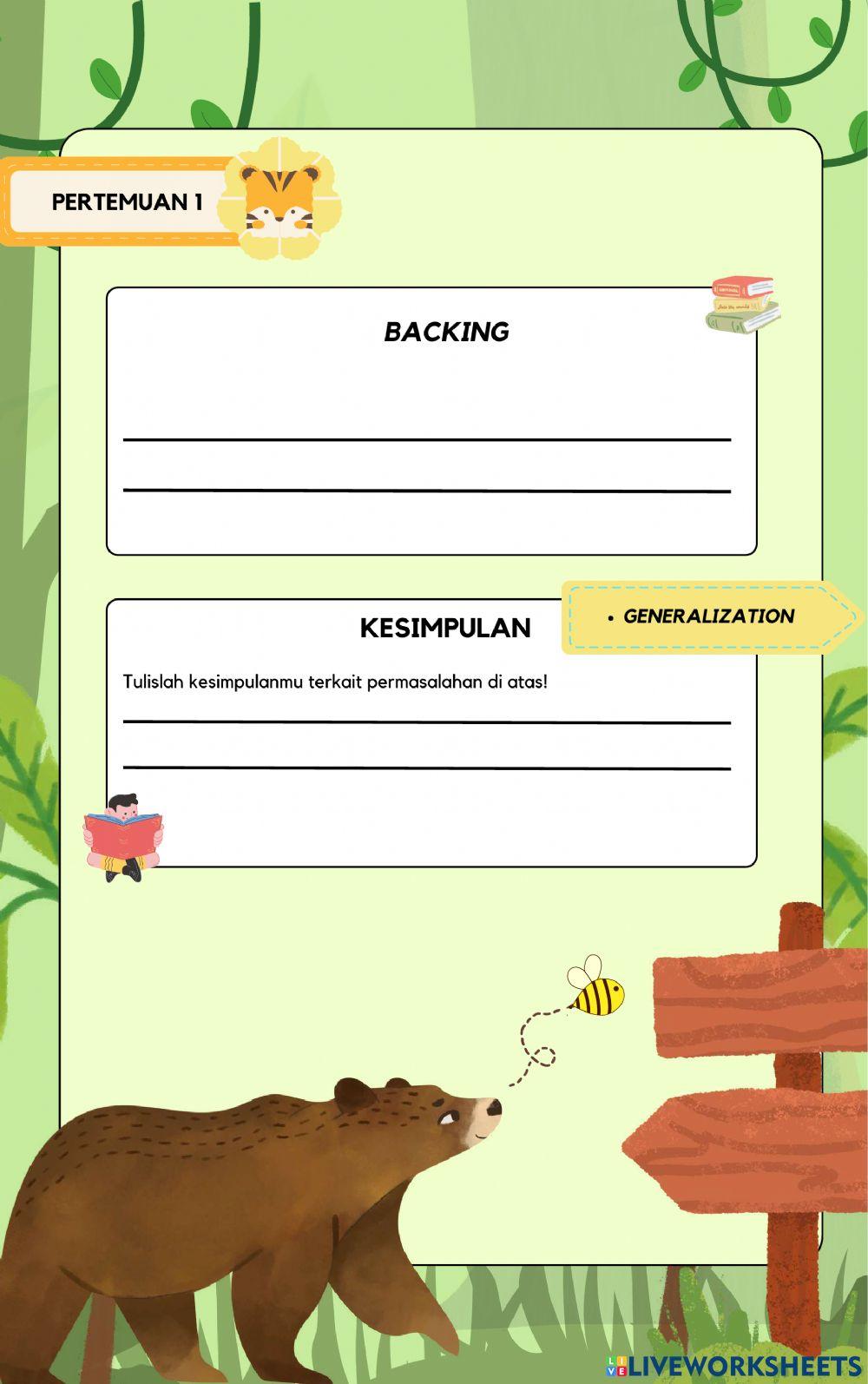 PERTEMUAN 1

BACKING

KESIMPULAN

• GENERALIZATION

Tulislah kesimpulanmu terkait permasalahan di atas!

LIVEWORKSHEETS